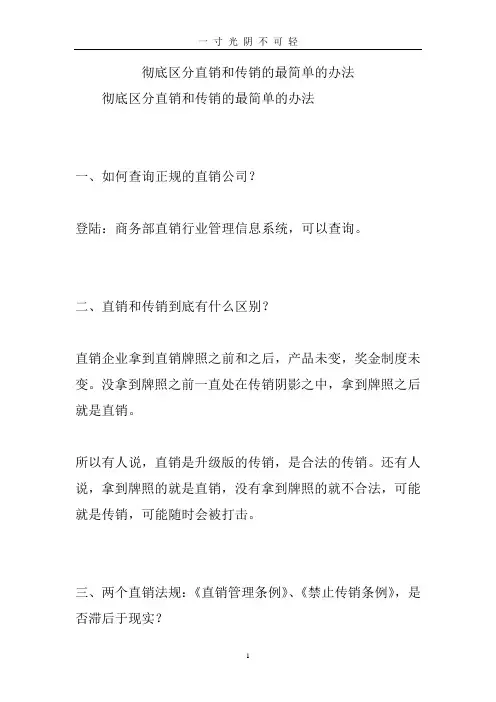 一 寸 光 阴 不 可 轻

彻底区分直销和传销的最简单的办法

彻底区分直销和传销的最简单的办法

一、如何查询正规的直销公司？

登陆：商务部直销行业管理信息系统，可以查询。

二、直销和传销到底有什么区别？

直销企业拿到直销牌照之前和之后，产品未变，奖金制度未变。没拿到牌照之前一直处在传销阴影之中，拿到牌照之后就是直销。

所以有人说，直销是升级版的传销，是合法的传销。还有人说，拿到牌照的就是直销，没有拿到牌照的就不合法，可能就是传销，可能随时会被打击。

三、两个直销法规：《直销管理条例》、《禁止传销条例》，是否滞后于现实？

1